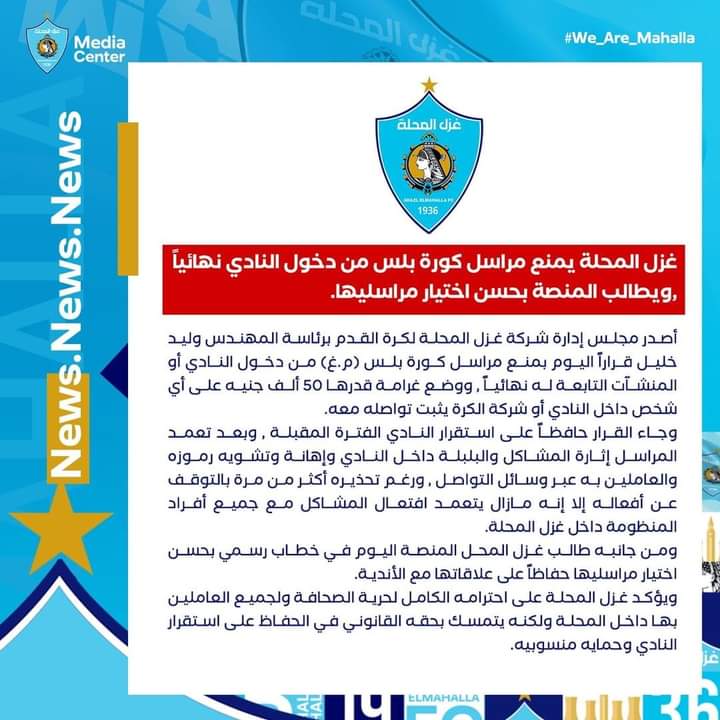 Media Center

#We_Are_Mahalla

News.News.News

غزل المحلة

GHAZL ELMAHALLA FC

1936

غزل المحلة يمنع مراسل كورة بلس من دخول النادي نهائياً ,ويطالب المنصة بحسن اختيار مراسليها.

أصدر مجلس إدارة شركة غزل المحلة لكرة القدم برئاسة المهندس وليد خليل قراراً اليوم بمنع مراسل كورة بلس (م.غ) من دخول النادي أو المنشآت التابعة له نهائياً , ووضع غرامة قدرها 50 ألف جنيه على أي شخص داخل النادي أو شركة الكرة يثبت تواصله معه.

وجاء القرار حافظاً على استقرار النادي الفترة المقبلة , وبعد تعمد المراسل إثارة المشاكل والبلبلة داخل النادي وإهانة وتشويه رموزه والعاملين به عبر وسائل التواصل , ورغم تحذيره أكثر من مرة بالتوقف عن أفعاله إلا إنه مازال يتعمد افتعال المشاكل مع جميع أفراد المنظومة داخل غزل المحلة.

ومن جانبه طالب غزل المحل المنصة اليوم في خطاب رسمي بحسن اختيار مراسليها حفاظاً على علاقاتها مع الأندية.

ويؤكد غزل المحلة على احترامه الكامل لحرية الصحافة ولجميع العاملين بها داخل المحلة ولكنه يتمسك بحقه القانوني في الحفاظ على استقرار النادي وحمايه منسوبيه.

ELMAHALLA